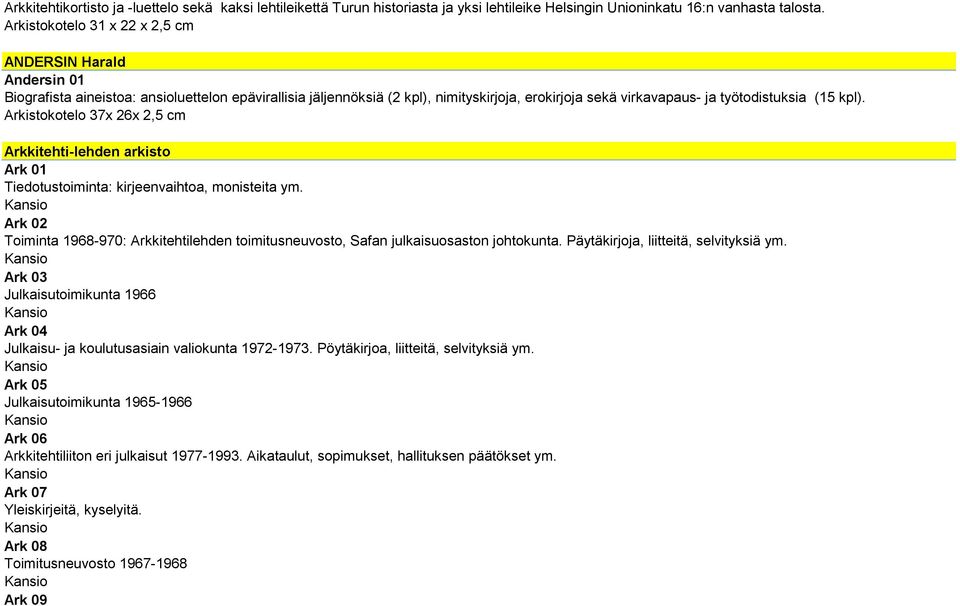 Arkkitehtikortisto ja -luettelo sekä kaksi lehtileikettä Turun historiasta ja yksi lehtileike Helsingin Unioninkatu 16:n vanhasta talosta.
Arkistokotelo 31 x 22 x 2,5 cm

ANDERSIN Harald
Andersin 01
Biografista aineistoa: ansioluettelon epävirallisia jäljennöksiä (2 kpl), nimityskirjoja, erokirjoja sekä virkavapaus- ja työtodistuksia (15 kpl).
Arkistokotelo 37x 26x 2,5 cm

Arkkitehti-lehden arkisto
Ark 01
Tiedotustoiminta: kirjeenvaihtoa, monisteita ym.
Kansio
Ark 02
Toiminta 1968-970: Arkkitehtilehden toimitusneuvosto, Safan julkaisuosaston johtokunta. Päytäkirjoja, liitteitä, selvityksiä ym.
Kansio
Ark 03
Julkaisutoimikunta 1966
Kansio
Ark 04
Julkaisu- ja koulutusasiain valiokunta 1972-1973. Pöytäkirjoa, liitteitä, selvityksiä ym.
Kansio
Ark 05
Julkaisutoimikunta 1965-1966
Kansio
Ark 06
Arkkitehtiliiton eri julkaisut 1977-1993. Aikataulut, sopimukset, hallituksen päätökset ym.
Kansio
Ark 07
Yleiskirjeitä, kyselyitä.
Kansio
Ark 08
Toimitusneuvosto 1967-1968
Kansio
Ark 09